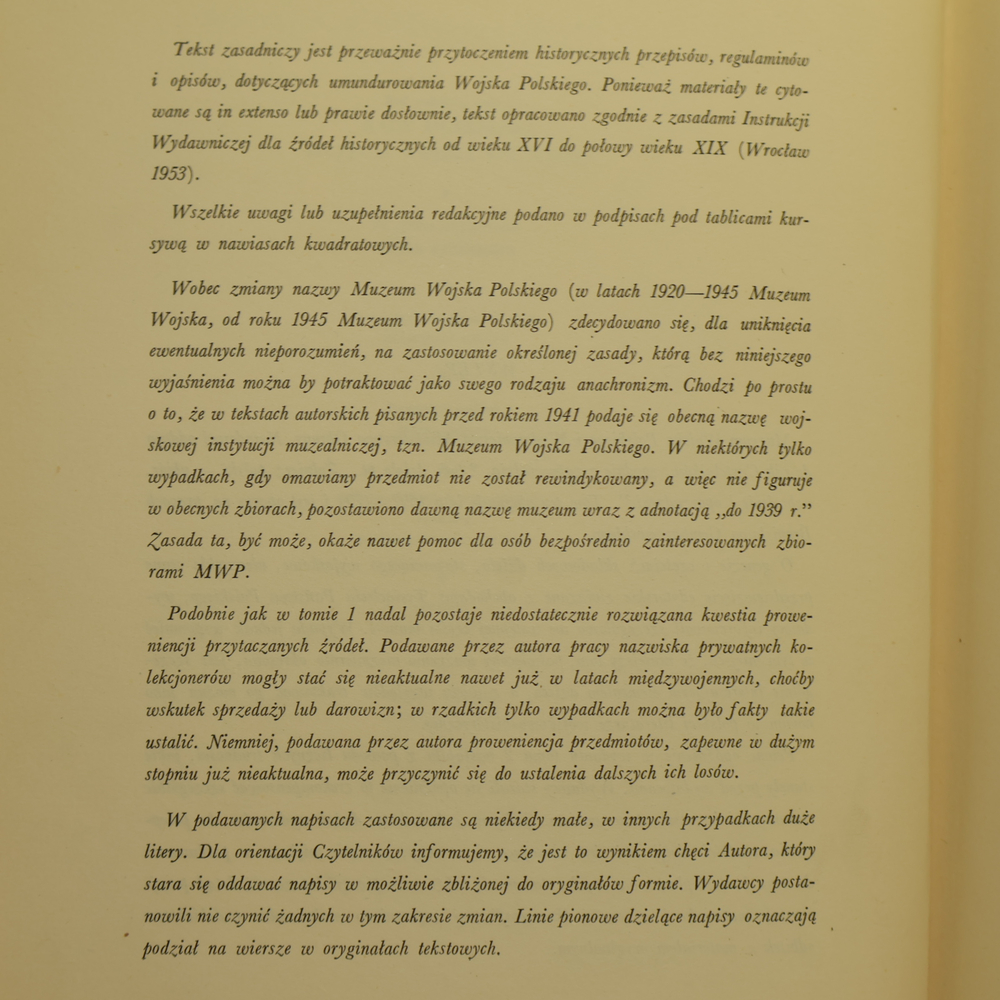 Tekst zasadniczy jest przeważnie przytoczeniem historycznych przepisów, regulaminów i opisów, dotyczących umundurowania Wojska Polskiego. Ponieważ materiały te cytowane są in extenso lub prawie dosłownie, tekst opracowano zgodnie z zasadami Instrukcji Wydawniczej dla źródeł historycznych od wieku XVI do połowy wieku XIX (Wrocław 1953).

Wszelkie uwagi lub uzupełnienia redakcyjne podano w podpisach pod tablicami kursywą w nawiasach kwadratowych.

Wobec zmiany nazwy Muzeum Wojska Polskiego (w latach 1920—1945 Muzeum Wojska, od roku 1945 Muzeum Wojska Polskiego) zdecydowano się, dla uniknięcia ewentualnych nieporozumień, na zastosowanie określonej zasady, którą bez niniejszego wyjaśnienia można by potraktować jako swego rodzaju anachronizm. Chodzi po prostu o to, że w tekstach autorskich pisanych przed rokiem 1941 podaje się obecną nazwę wojskowej instytucji muzealniczej, tzn. Muzeum Wojska Polskiego. W niektórych tylko wypadkach, gdy omawiany przedmiot nie został rewindykowany, a więc nie figuruje w obecnych zbiorach, pozostawiono dawną nazwę muzeum wraz z adnotacją „do 1939 r.” Zasada ta, być może, okaże nawet pomoc dla osób bezpośrednio zainteresowanych zbiorami MWP.

Podobnie jak w tomie 1 nadal pozostaje niedostatecznie rozwiązana kwestia proweniencji przytaczanych źródeł. Podawane przez autora pracy nazwiska prywatnych kolekcjonerów mogły stać się nieaktualne nawet już w latach międzywojennych, choćby wskutek sprzedaży lub darowizn; w rzadkich tylko wypadkach można było fakty takie ustalić. Niemniej, podawana przez autora proweniencja przedmiotów, zapewne w dużym stopniu już nieaktualna, może przyczynić się do ustalenia dalszych ich losów.

W podawanych napisach zastosowane są niekiedy małe, w innych przypadkach duże litery. Dla orientacji Czytelników informujemy, że jest to wynikiem chęci Autora, który stara się oddawać napisy w możliwie zbliżonej do oryginałów formie. Wydawcy postanowili nie czynić żadnych w tym zakresie zmian. Linie pionowe dzielące napisy oznaczają podział na wiersze w oryginałach tekstowych.